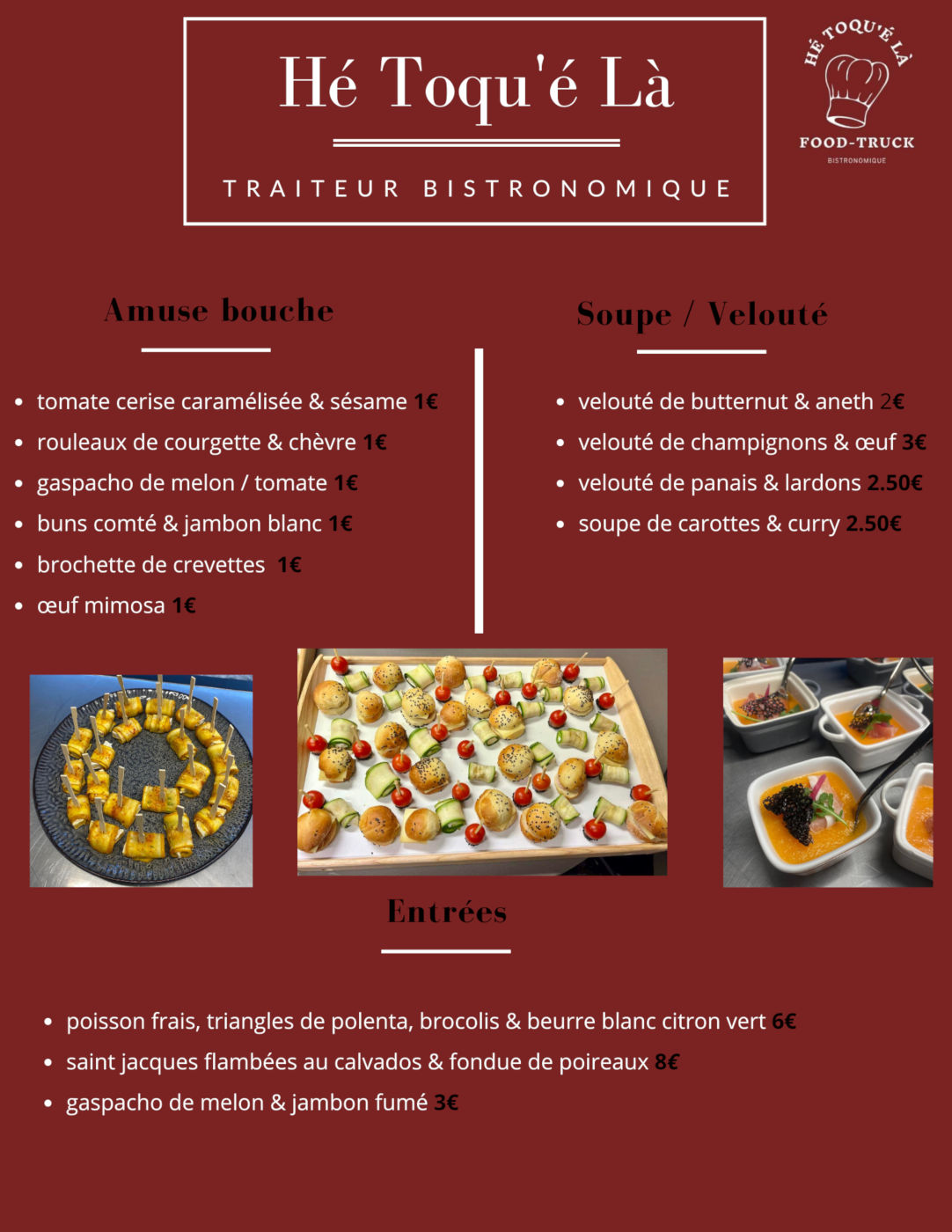 Hé Toqu'é Là

TRAITEUR BISTRONOMIQUE

HÉ TOQU'É LÀ
FOOD-TRUCK
BISTRONOMIQUE

Amuse bouche

- tomate cerise caramélisée & sésame 1€
- rouleaux de courgette & chèvre 1€
- gaspacho de melon / tomate 1€
- buns comté & jambon blanc 1€
- brochette de crevettes 1€
- œuf mimosa 1€

Soupe / Velouté

- velouté de butternut & aneth 2€
- velouté de champignons & œuf 3€
- velouté de panais & lardons 2.50€
- soupe de carottes & curry 2.50€

Entrées

- poisson frais, triangles de polenta, brocolis & beurre blanc citron vert 6€
- saint jacques flambées au calvados & fondue de poireaux 8€
- gaspacho de melon & jambon fumé 3€